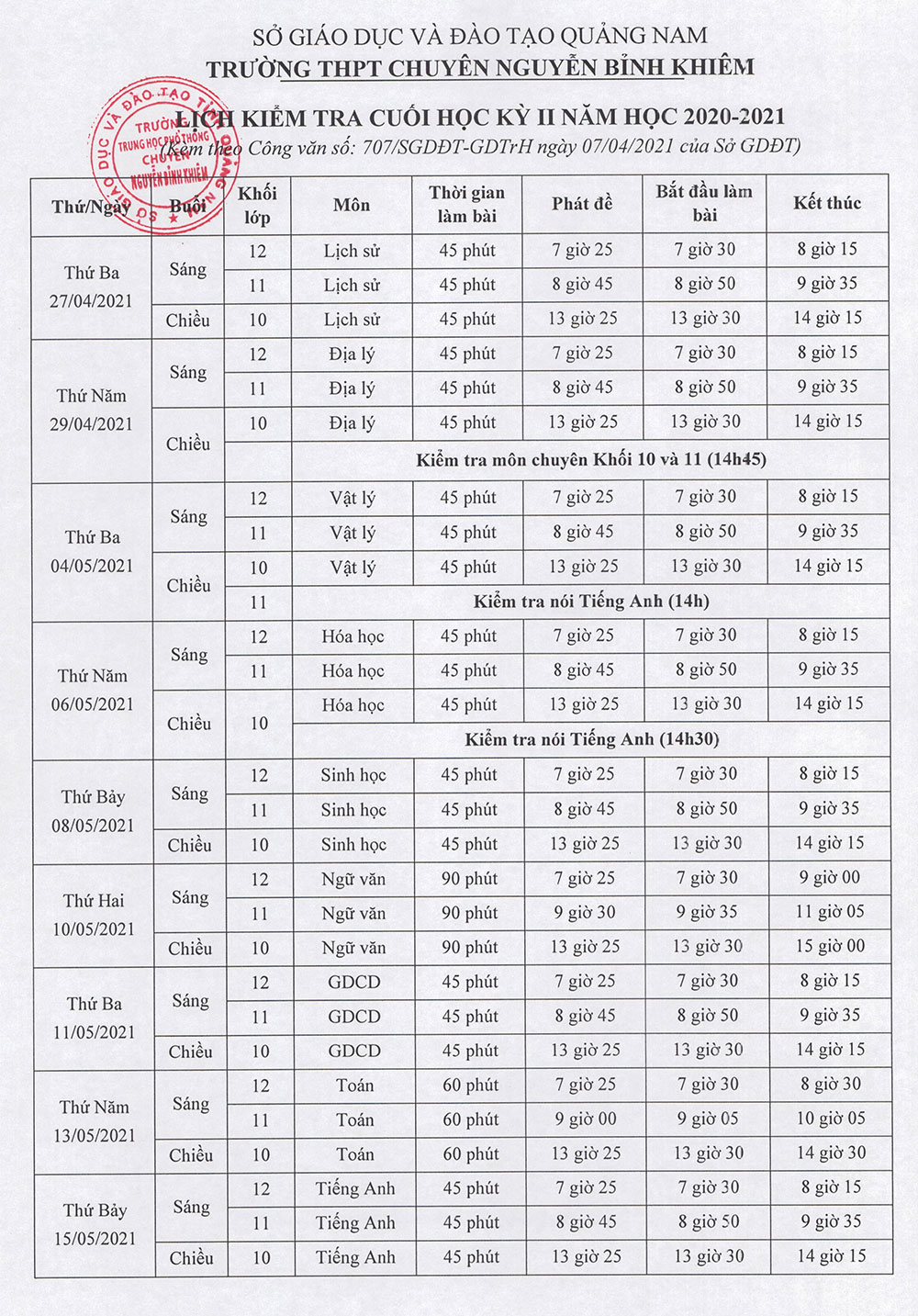 SỞ GIÁO DỤC VÀ ĐÀO TẠO QUẢNG NAM
TRƯỜNG THPT CHUYÊN NGUYỄN BỈNH KHIÊM

LỊCH KIỂM TRA CUỐI HỌC KỲ II NĂM HỌC 2020-2021
(Kèm theo Công văn số: 707/SGDĐT-GDTrH ngày 07/04/2021 của Sở GDĐT)

SỞ GIÁO DỤC VÀ ĐÀO TẠO TỈNH QUẢNG NAM TRƯỜNG TRUNG HỌC PHỔ THÔNG CHUYÊN NGUYỄN BỈNH KHIÊM

| Thứ/Ngày | Buổi | Khối lớp | Môn | Thời gian làm bài | Phát đề | Bắt đầu làm bài | Kết thúc |
|---|---|---|---|---|---|---|---|
| Thứ Ba 27/04/2021 | Sáng | 12 | Lịch sử | 45 phút | 7 giờ 25 | 7 giờ 30 | 8 giờ 15 |
| | | 11 | Lịch sử | 45 phút | 8 giờ 45 | 8 giờ 50 | 9 giờ 35 |
| | Chiều | 10 | Lịch sử | 45 phút | 13 giờ 25 | 13 giờ 30 | 14 giờ 15 |
| Thứ Năm 29/04/2021 | Sáng | 12 | Địa lý | 45 phút | 7 giờ 25 | 7 giờ 30 | 8 giờ 15 |
| | | 11 | Địa lý | 45 phút | 8 giờ 45 | 8 giờ 50 | 9 giờ 35 |
| | Chiều | 10 | Địa lý | 45 phút | 13 giờ 25 | 13 giờ 30 | 14 giờ 15 |
| | | | Kiểm tra môn chuyên Khối 10 và 11 (14h45) | | | | |
| Thứ Ba 04/05/2021 | Sáng | 12 | Vật lý | 45 phút | 7 giờ 25 | 7 giờ 30 | 8 giờ 15 |
| | | 11 | Vật lý | 45 phút | 8 giờ 45 | 8 giờ 50 | 9 giờ 35 |
| | Chiều | 10 | Vật lý | 45 phút | 13 giờ 25 | 13 giờ 30 | 14 giờ 15 |
| | | 11 | Kiểm tra nói Tiếng Anh (14h) | | | | |
| Thứ Năm 06/05/2021 | Sáng | 12 | Hóa học | 45 phút | 7 giờ 25 | 7 giờ 30 | 8 giờ 15 |
| | | 11 | Hóa học | 45 phút | 8 giờ 45 | 8 giờ 50 | 9 giờ 35 |
| | Chiều | 10 | Hóa học | 45 phút | 13 giờ 25 | 13 giờ 30 | 14 giờ 15 |
| | | | Kiểm tra nói Tiếng Anh (14h30) | | | | |
| Thứ Bảy 08/05/2021 | Sáng | 12 | Sinh học | 45 phút | 7 giờ 25 | 7 giờ 30 | 8 giờ 15 |
| | | 11 | Sinh học | 45 phút | 8 giờ 45 | 8 giờ 50 | 9 giờ 35 |
| | Chiều | 10 | Sinh học | 45 phút | 13 giờ 25 | 13 giờ 30 | 14 giờ 15 |
| Thứ Hai 10/05/2021 | Sáng | 12 | Ngữ văn | 90 phút | 7 giờ 25 | 7 giờ 30 | 9 giờ 00 |
| | | 11 | Ngữ văn | 90 phút | 9 giờ 30 | 9 giờ 35 | 11 giờ 05 |
| | Chiều | 10 | Ngữ văn | 90 phút | 13 giờ 25 | 13 giờ 30 | 15 giờ 00 |
| Thứ Ba 11/05/2021 | Sáng | 12 | GDCD | 45 phút | 7 giờ 25 | 7 giờ 30 | 8 giờ 15 |
| | | 11 | GDCD | 45 phút | 8 giờ 45 | 8 giờ 50 | 9 giờ 35 |
| | Chiều | 10 | GDCD | 45 phút | 13 giờ 25 | 13 giờ 30 | 14 giờ 15 |
| Thứ Năm 13/05/2021 | Sáng | 12 | Toán | 60 phút | 7 giờ 25 | 7 giờ 30 | 8 giờ 30 |
| | | 11 | Toán | 60 phút | 9 giờ 00 | 9 giờ 05 | 10 giờ 05 |
| | Chiều | 10 | Toán | 60 phút | 13 giờ 25 | 13 giờ 30 | 14 giờ 30 |
| Thứ Bảy 15/05/2021 | Sáng | 12 | Tiếng Anh | 45 phút | 7 giờ 25 | 7 giờ 30 | 8 giờ 15 |
| | | 11 | Tiếng Anh | 45 phút | 8 giờ 45 | 8 giờ 50 | 9 giờ 35 |
| | Chiều | 10 | Tiếng Anh | 45 phút | 13 giờ 25 | 13 giờ 30 | 14 giờ 15 |